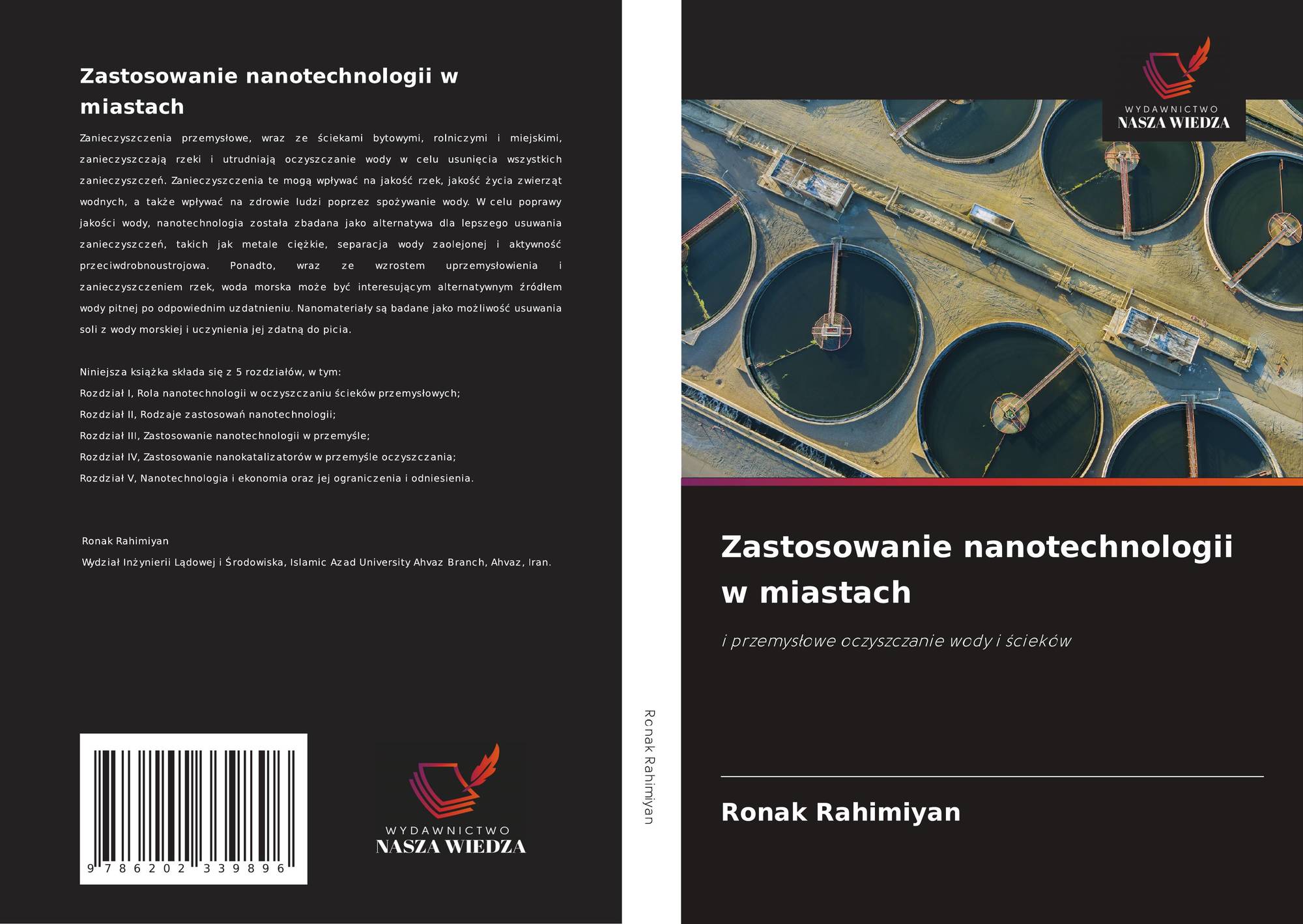 Zastosowanie nanotechnologii w miastach

Zanieczyszczenia przemysłowe, wraz ze ściekami bytowymi, rolniczymi i miejskimi, zanieczyszczają rzeki i utrudniają oczyszczanie wody w celu usunięcia wszystkich zanieczyszczeń. Zanieczyszczenia te mogą wpływać na jakość rzek, jakość życia zwierząt wodnych, a także wpływać na zdrowie ludzi poprzez spożywanie wody. W celu poprawy jakości wody, nanotechnologia została zbadana jako alternatywa dla lepszego usuwania zanieczyszczeń, takich jak metale ciężkie, separacja wody zaolejonej i aktywność przeciwdrobnoustrojowa. Ponadto, wraz ze wzrostem uprzemysłowienia i zanieczyszczeniem rzek, woda morska może być interesującym alternatywnym źródłem wody pitnej po odpowiednim uzdatnieniu. Nanomateriały są badane jako możliwość usuwania soli z wody morskiej i uczynienia jej zdatną do picia.

Niniejsza książka składa się z 5 rozdziałów, w tym:
Rozdział I, Rola nanotechnologii w oczyszczaniu ścieków przemysłowych;
Rozdział II, Rodzaje zastosowań nanotechnologii;
Rozdział III, Zastosowanie nanotechnologii w przemyśle;
Rozdział IV, Zastosowanie nanokatalizatorów w przemyśle oczyszczania;
Rozdział V, Nanotechnologia i ekonomia oraz jej ograniczenia i odniesienia.

Ronak Rahimiyan
Wydział Inżynierii Lądowej i Środowiska, Islamic Azad University Ahvaz Branch, Ahvaz, Iran.

9 786202 339896

WYDAWNICTWO
NASZA WIEDZA

Ronak Rahimiyan

WYDAWNICTWO
NASZA WIEDZA

Zastosowanie nanotechnologii w miastach

i przemysłowe oczyszczanie wody i ścieków

Ronak Rahimiyan